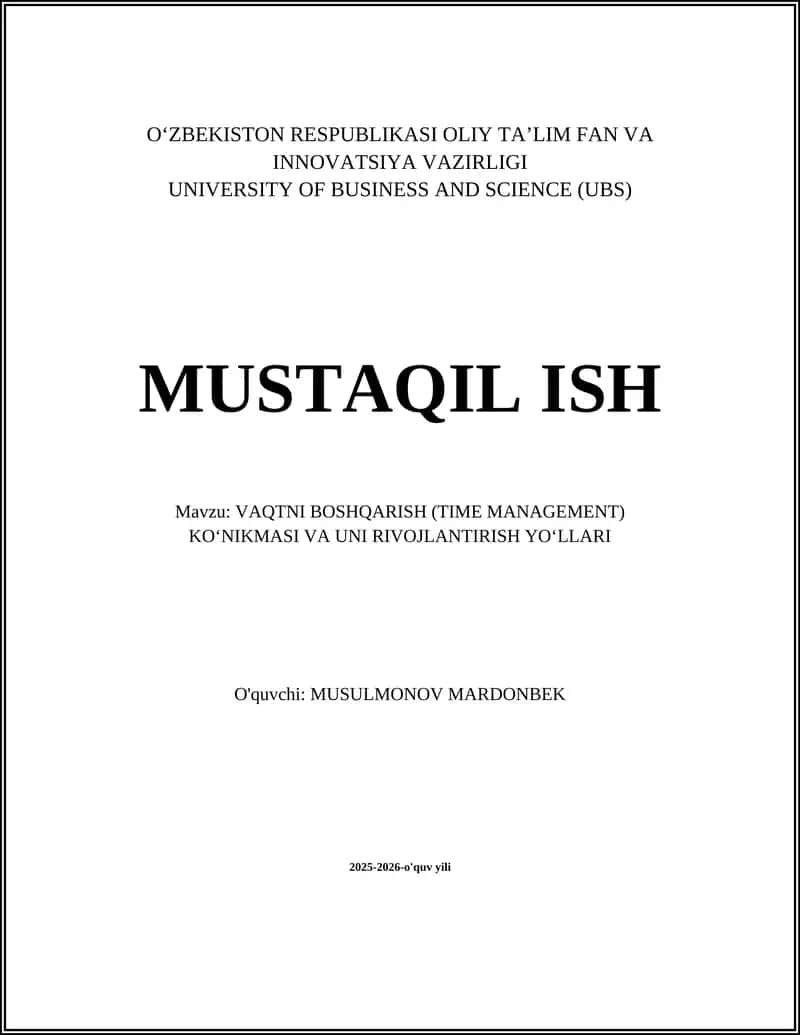 O‘ZBEKISTON RESPUBLIKASI OLIY TA’LIM FAN VA INNOVATSIYA VAZIRLIGI
UNIVERSITY OF BUSINESS AND SCIENCE (UBS)

MUSTAQIL ISH

Mavzu: VAQTNI BOSHQARISH (TIME MANAGEMENT) KO‘NIKMASI VA UNI RIVOJLANTIRISH YO‘LLARI

O'quvchi: MUSULMONOV MARDONBEK

2025-2026-o'quv yili